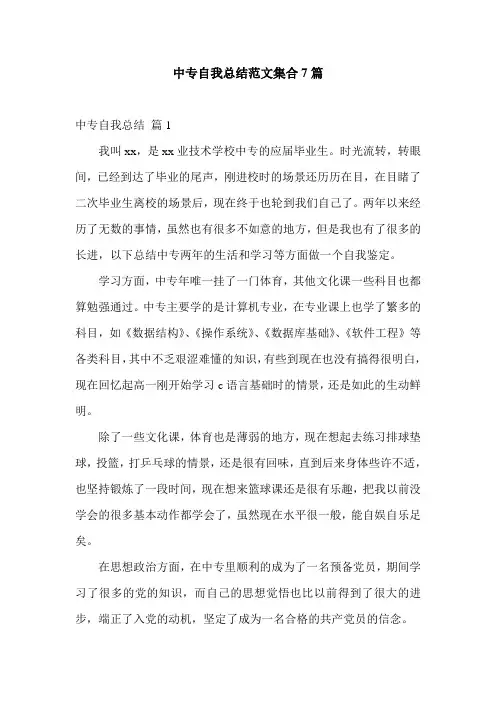 中专自我总结范文集合7篇

中专自我总结 篇1

我叫xx，是xx业技术学校中专的应届毕业生。时光流转，转眼间，已经到达了毕业的尾声，刚进校时的场景还历历在目，在目睹了二次毕业生离校的场景后，现在终于也轮到我们自己了。两年以来经历了无数的事情，虽然也有很多不如意的地方，但是我也有了很多的长进，以下总结中专两年的生活和学习等方面做一个自我鉴定。

学习方面，中专年唯一挂了一门体育，其他文化课一些科目也都算勉强通过。中专主要学的是计算机专业，在专业课上也学了繁多的科目，如《数据结构》、《操作系统》、《数据库基础》、《软件工程》等各类科目，其中不乏艰涩难懂的知识，有些到现在也没有搞得很明白，现在回忆起高一刚开始学习c语言基础时的情景，还是如此的生动鲜明。

除了一些文化课，体育也是薄弱的地方，现在想起去练习排球垫球，投篮，打乒乓球的情景，还是很有回味，直到后来身体些许不适，也坚持锻炼了一段时间，现在想来篮球课还是很有乐趣，把我以前没学会的很多基本动作都学会了，虽然现在水平很一般，能自娱自乐足矣。

在思想政治方面，在中专里顺利的成为了一名预备党员，期间学习了很多的党的知识，而自己的思想觉悟也比以前得到了很大的进步，端正了入党的动机，坚定了成为一名合格的共产党员的信念。